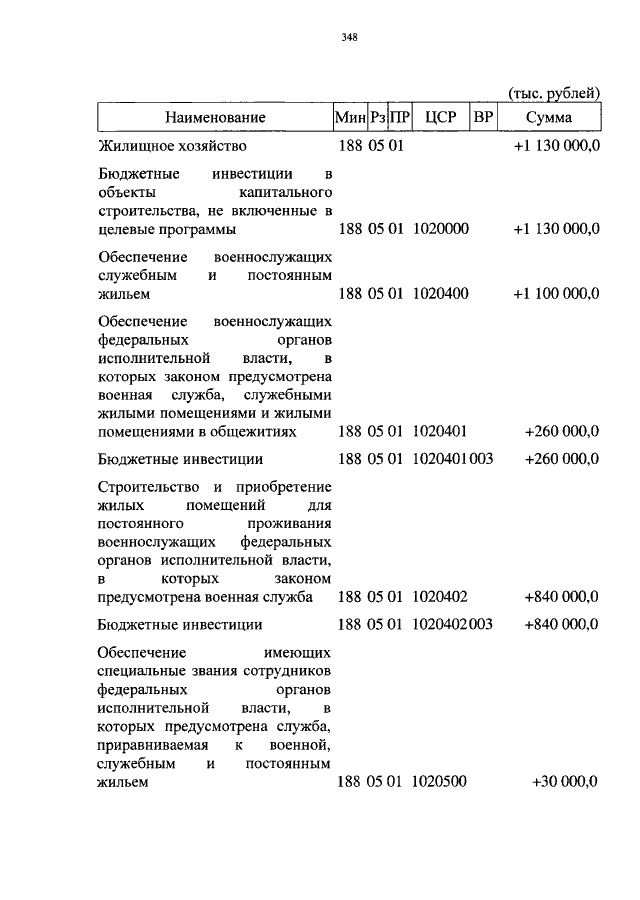 348

(тыс. рублей)

| Наименование | Мин | Рз | ПР | ЦСР | ВР | Сумма |
|---|---|---|---|---|---|---|
| Жилищное хозяйство | 188 | 05 | 01 | | | +1 130 000,0 |
| Бюджетные инвестиции в объекты капитального строительства, не включенные в целевые программы | 188 | 05 | 01 | 1020000 | | +1 130 000,0 |
| Обеспечение военнослужащих служебным и постоянным жильем | 188 | 05 | 01 | 1020400 | | +1 100 000,0 |
| Обеспечение военнослужащих федеральных органов исполнительной власти, в которых законом предусмотрена военная служба, служебными жилыми помещениями и жилыми помещениями в общежитиях | 188 | 05 | 01 | 1020401 | | +260 000,0 |
| Бюджетные инвестиции | 188 | 05 | 01 | 1020401 | 003 | +260 000,0 |
| Строительство и приобретение жилых помещений для постоянного проживания военнослужащих федеральных органов исполнительной власти, в которых законом предусмотрена военная служба | 188 | 05 | 01 | 1020402 | | +840 000,0 |
| Бюджетные инвестиции | 188 | 05 | 01 | 1020402 | 003 | +840 000,0 |
| Обеспечение имеющих специальные звания сотрудников федеральных органов исполнительной власти, в которых предусмотрена служба, приравниваемая к военной, служебным и постоянным жильем | 188 | 05 | 01 | 1020500 | | +30 000,0 |